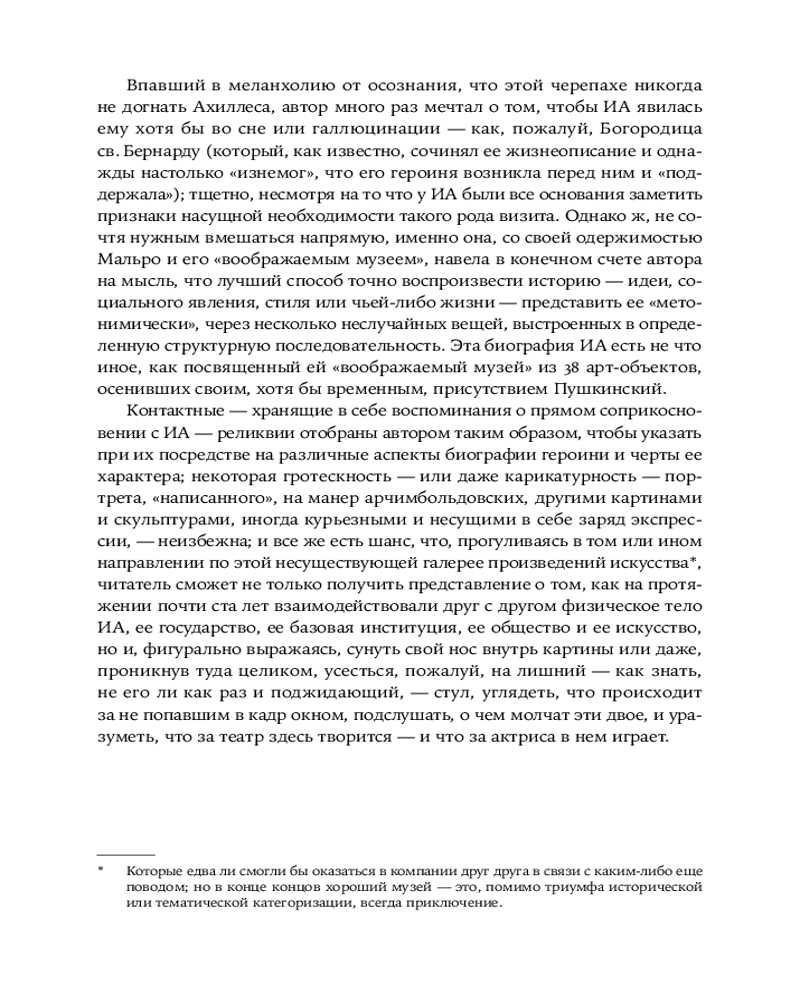 Впавший в меланхолию от осознания, что этой черепахе никогда не догнать Ахиллеса, автор много раз мечтал о том, чтобы ИА явилась ему хотя бы во сне или галлюцинации — как, пожалуй, Богородица св. Бернарду (который, как известно, сочинял ее жизнеописание и однажды настолько «изнемог», что его героиня возникла перед ним и «поддержала»); тщетно, несмотря на то что у ИА были все основания заметить признаки насущной необходимости такого рода визита. Однако ж, не сочтя нужным вмешаться напрямую, именно она, со своей одержимостью Мальро и его «воображаемым музеем», навела в конечном счете автора на мысль, что лучший способ точно воспроизвести историю — идеи, социального явления, стиля или чьей-либо жизни — представить ее «метонимически», через несколько неслучайных вещей, выстроенных в определенную структурную последовательность. Эта биография ИА есть не что иное, как посвященный ей «воображаемый музей» из 38 арт-объектов, осенивших своим, хотя бы временным, присутствием Пушкинский.

Контактные — хранящие в себе воспоминания о прямом соприкосновении с ИА — реликвии отобраны автором таким образом, чтобы указать при их посредстве на различные аспекты биографии героини и черты ее характера; некоторая гротескность — или даже карикатурность — портрета, «написанного», на манер арчимбольдовских, другими картинами и скульптурами, иногда курьезными и несущими в себе заряд экспрессии, — неизбежна; и все же есть шанс, что, прогуливаясь в том или ином направлении по этой несуществующей галерее произведений искусства*, читатель сможет не только получить представление о том, как на протяжении почти ста лет взаимодействовали друг с другом физическое тело ИА, ее государство, ее базовая институция, ее общество и ее искусство, но и, фигурально выражаясь, сунуть свой нос внутрь картины или даже, проникнув туда целиком, усесться, пожалуй, на лишний — как знать, не его ли как раз и поджидающий, — стул, углядеть, что происходит за не попавшим в кадр окном, подслушать, о чем молчат эти двое, и уразуметь, что за театр здесь творится — и что за актриса в нем играет.

* Которые едва ли смогли бы оказаться в компании друг друга в связи с каким-либо еще поводом; но в конце концов хороший музей — это, помимо триумфа исторической или тематической категоризации, всегда приключение.